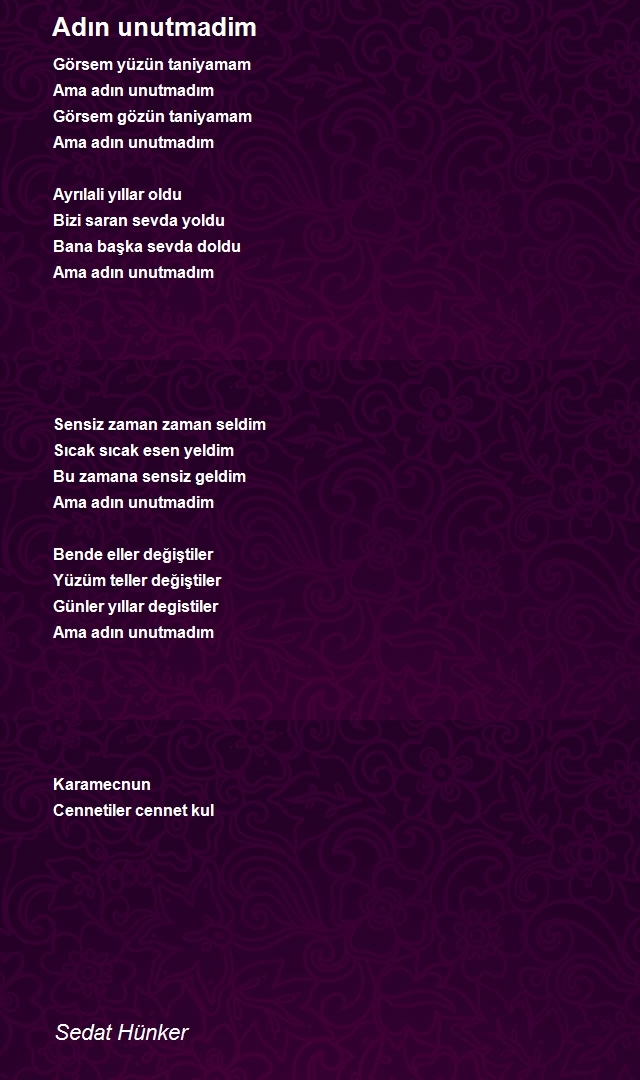 Adın unutmadim

Görsem yüzün taniyamam
Ama adın unutmadım
Görsem gözün taniyamam
Ama adın unutmadım

Ayrılali yıllar oldu
Bizi saran sevda yoldu
Bana başka sevda doldu
Ama adın unutmadım

Sensiz zaman zaman seldim
Sıcak sıcak esen yeldim
Bu zamana sensiz geldim
Ama adın unutmadim

Bende eller değiştiler
Yüzüm teller değiştiler
Günler yıllar degistiler
Ama adın unutmadım

Karamecnun
Cennetiler cennet kul

Sedat Hünker